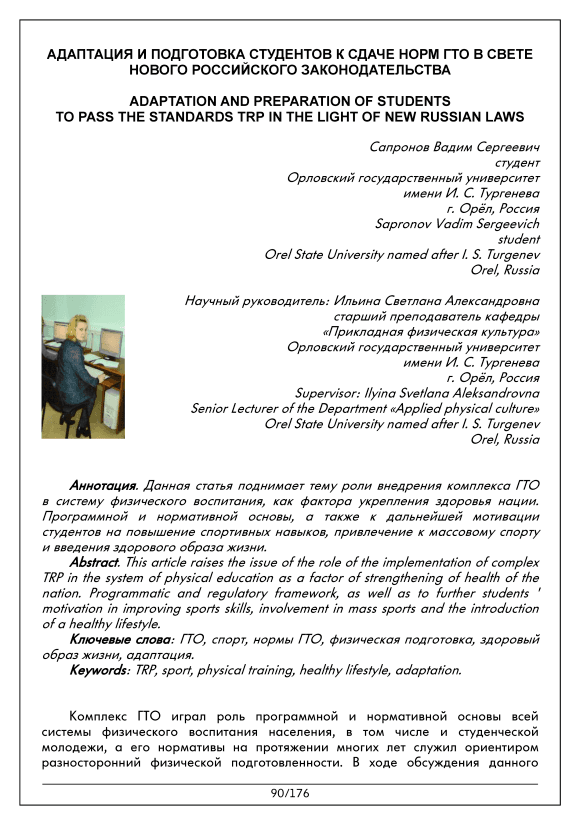 АДАПТАЦИЯ И ПОДГОТОВКА СТУДЕНТОВ К СДАЧЕ НОРМ ГТО В СВЕТЕ НОВОГО РОССИЙСКОГО ЗАКОНОДАТЕЛЬСТВА

ADAPTATION AND PREPARATION OF STUDENTS TO PASS THE STANDARDS TRP IN THE LIGHT OF NEW RUSSIAN LAWS

Сапронов Вадим Сергеевич
студент
Орловский государственный университет
имени И. С. Тургенева
г. Орёл, Россия
Sapronov Vadim Sergeevich
student
Orel State University named after I. S. Turgenev
Orel, Russia

Научный руководитель: Ильина Светлана Александровна
старший преподаватель кафедры
«Прикладная физическая культура»
Орловский государственный университет
имени И. С. Тургенева
г. Орёл, Россия
Supervisor: Ilyina Svetlana Aleksandrovna
Senior Lecturer of the Department «Applied physical culture»
Orel State University named after I. S. Turgenev
Orel, Russia

Аннотация. Данная статья поднимает тему роли внедрения комплекса ГТО в систему физического воспитания, как фактора укрепления здоровья нации. Программной и нормативной основы, а также к дальнейшей мотивации студентов на повышение спортивных навыков, привлечение к массовому спорту и введения здорового образа жизни.

Abstract. This article raises the issue of the role of the implementation of complex TRP in the system of physical education as a factor of strengthening of health of the nation. Programmatic and regulatory framework, as well as to further students ' motivation in improving sports skills, involvement in mass sports and the introduction of a healthy lifestyle.

Ключевые слова: ГТО, спорт, нормы ГТО, физическая подготовка, здоровый образ жизни, адаптация.

Keywords: TRP, sport, physical training, healthy lifestyle, adaptation.

Комплекс ГТО играл роль программной и нормативной основы всей системы физического воспитания населения, в том числе и студенческой молодежи, а его нормативы на протяжении многих лет служил ориентиром разносторонний физической подготовленности. В ходе обсуждения данного

90/176